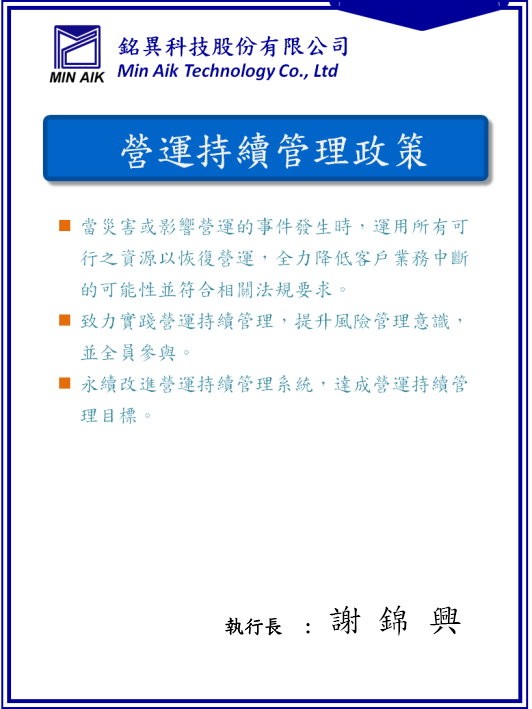 MIN AIK
銘異科技股份有限公司
Min Aik Technology Co., Ltd

營運持續管理政策

■ 當災害或影響營運的事件發生時，運用所有可行之資源以恢復營運，全力降低客戶業務中斷的可能性並符合相關法規要求。

■ 致力實踐營運持續管理，提升風險管理意識，並全員參與。

■ 永續改進營運持續管理系統，達成營運持續管理目標。

執行長 ： 謝 錦 興